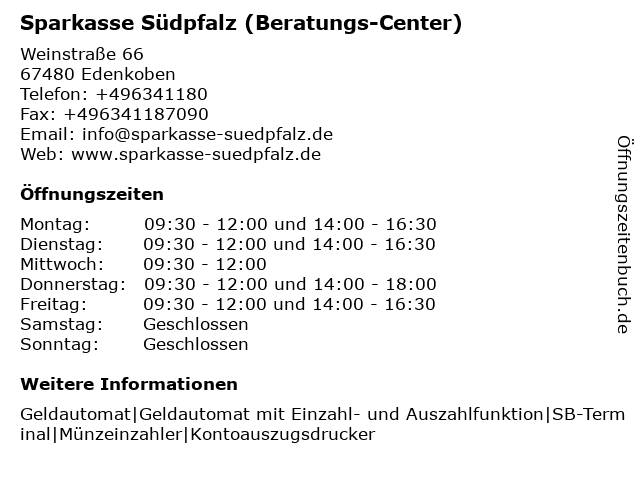 Sparkasse Südpfalz (Beratungs-Center)

Weinstraße 66
67480 Edenkoben
Telefon: +496341180
Fax: +496341187090
Email: info@sparkasse-suedpfalz.de
Web: www.sparkasse-suedpfalz.de

Öffnungszeiten

| | |
|---|---|
| Montag: | 09:30 - 12:00 und 14:00 - 16:30 |
| Dienstag: | 09:30 - 12:00 und 14:00 - 16:30 |
| Mittwoch: | 09:30 - 12:00 |
| Donnerstag: | 09:30 - 12:00 und 14:00 - 18:00 |
| Freitag: | 09:30 - 12:00 und 14:00 - 16:30 |
| Samstag: | Geschlossen |
| Sonntag: | Geschlossen |

Weitere Informationen

Geldautomat|Geldautomat mit Einzahl- und Auszahlfunktion|SB-Terminal|Münzeinzahler|Kontoauszugsdrucker

Öffnungszeitenbuch.de